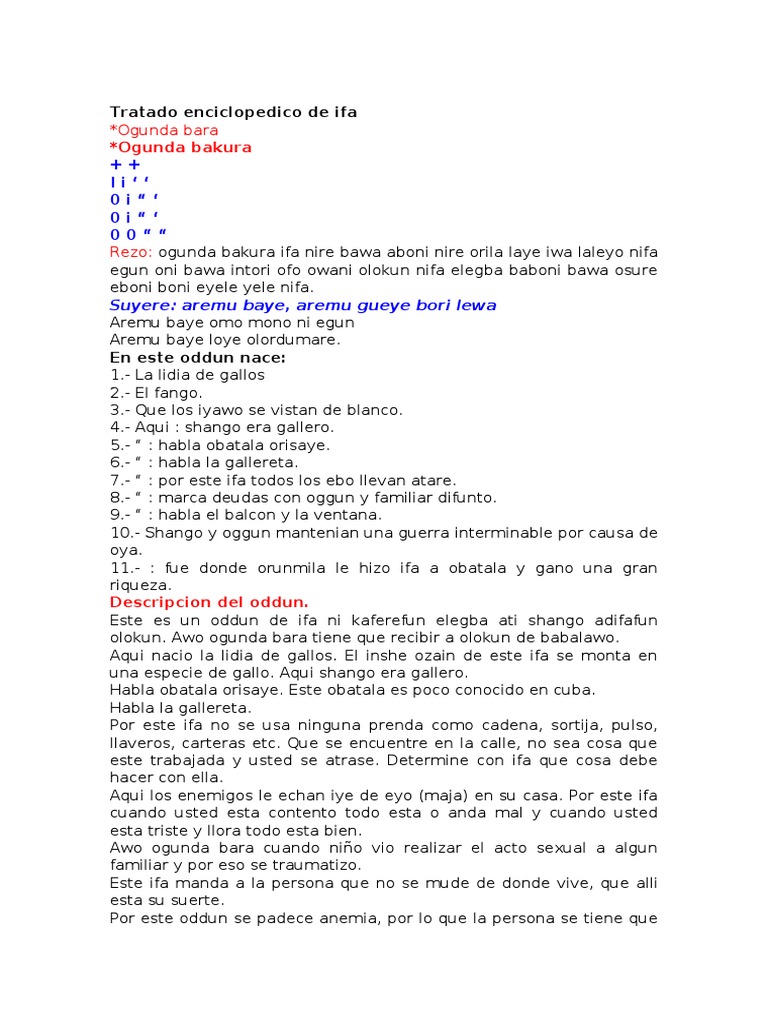 Tratado enciclopedico de ifa
*Ogunda bara
*Ogunda bakura
+ +
I i ‘ ‘
0 i “ ‘
0 i “ ‘
0 0 “ “
Rezo: ogunda bakura ifa nire bawa aboni nire orila laye iwa laleyo nifa egun oni bawa intori ofo owani olokun nifa elegba baboni bawa osure eboni boni eyele yele nifa.
Suyere: aremu baye, aremu gueye bori lewa
Aremu baye omo mono ni egun
Aremu baye loye olordumare.
En este oddun nace:
1.- La lidia de gallos
2.- El fango.
3.- Que los iyawo se vistan de blanco.
4.- Aqui : shango era gallero.
5.- “ : habla obatala orisaye.
6.- “ : habla la gallereta.
7.- “ : por este ifa todos los ebo llevan atare.
8.- “ : marca deudas con oggun y familiar difunto.
9.- “ : habla el balcon y la ventana.
10.- Shango y oggun mantenian una guerra interminable por causa de oya.
11.- : fue donde orunmila le hizo ifa a obatala y gano una gran riqueza.
Descripcion del oddun.
Este es un oddun de ifa ni kaferefun elegba ati shango adifafun olokun. Awo ogunda bara tiene que recibir a olokun de babalawo.
Aqui nacio la lidia de gallos. El inshe ozain de este ifa se monta en una especie de gallo. Aqui shango era gallero.
Habla obatala orisaye. Este obatala es poco conocido en cuba.
Habla la gallereta.
Por este ifa no se usa ninguna prenda como cadena, sortija, pulso, llaveros, carteras etc. Que se encuentre en la calle, no sea cosa que este trabajada y usted se atrase. Determine con ifa que cosa debe hacer con ella.
Aqui los enemigos le echan iye de eyo (maja) en su casa. Por este ifa cuando usted esta contento todo esta o anda mal y cuando usted esta triste y llora todo esta bien.
Awo ogunda bara cuando niño vio realizar el acto sexual a algun familiar y por eso se traumatizo.
Este ifa manda a la persona que no se mude de donde vive, que alli esta su suerte.
Por este oddun se padece anemia, por lo que la persona se tiene que